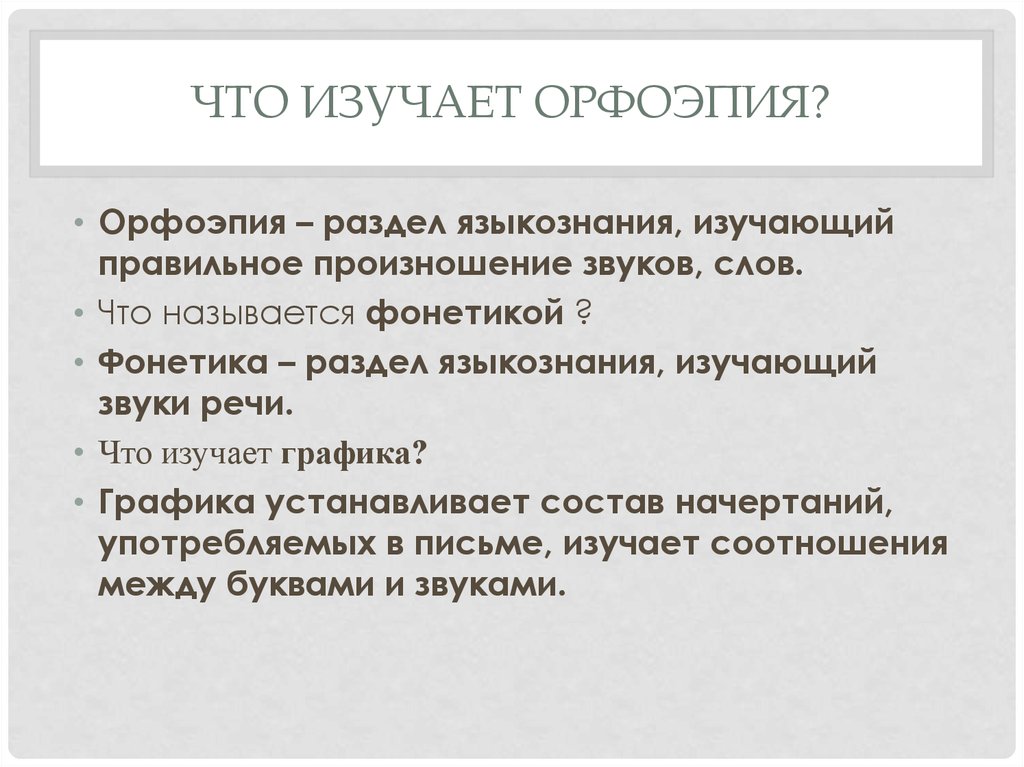 ЧТО ИЗУЧАЕТ ОРФОЭПИЯ?

• Орфоэпия – раздел языкознания, изучающий правильное произношение звуков, слов.

• Что называется фонетикой ?

• Фонетика – раздел языкознания, изучающий звуки речи.

• Что изучает графика?

• Графика устанавливает состав начертаний, употребляемых в письме, изучает соотношения между буквами и звуками.